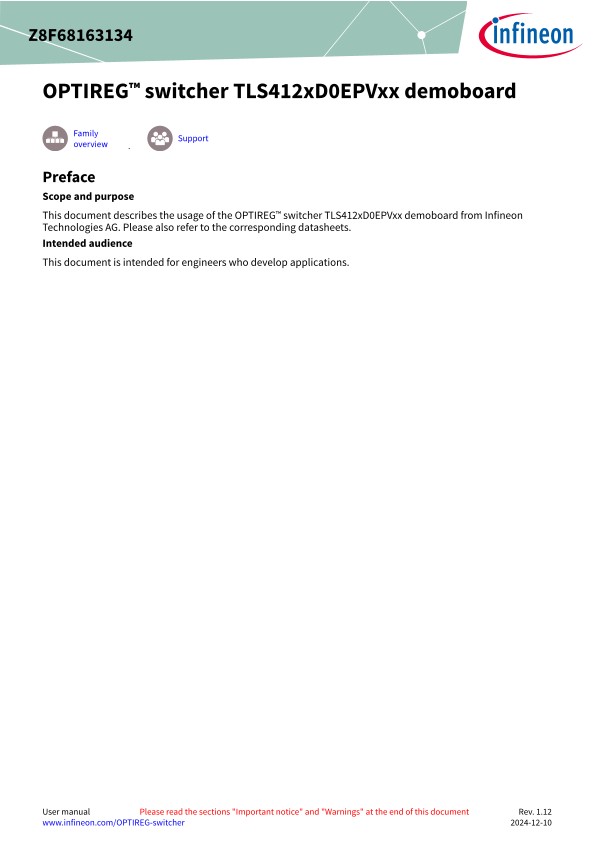 Z8F68163134

infineon

OPTIREG™ switcher TLS412xD0EPVxx demoboard

Family overview

Support

Preface

Scope and purpose

This document describes the usage of the OPTIREG™ switcher TLS412xD0EPVxx demoboard from Infineon Technologies AG. Please also refer to the corresponding datasheets.

Intended audience

This document is intended for engineers who develop applications.

User manual
www.infineon.com/OPTIREG-switcher

Please read the sections "Important notice" and "Warnings" at the end of this document

Rev. 1.12
2024-12-10